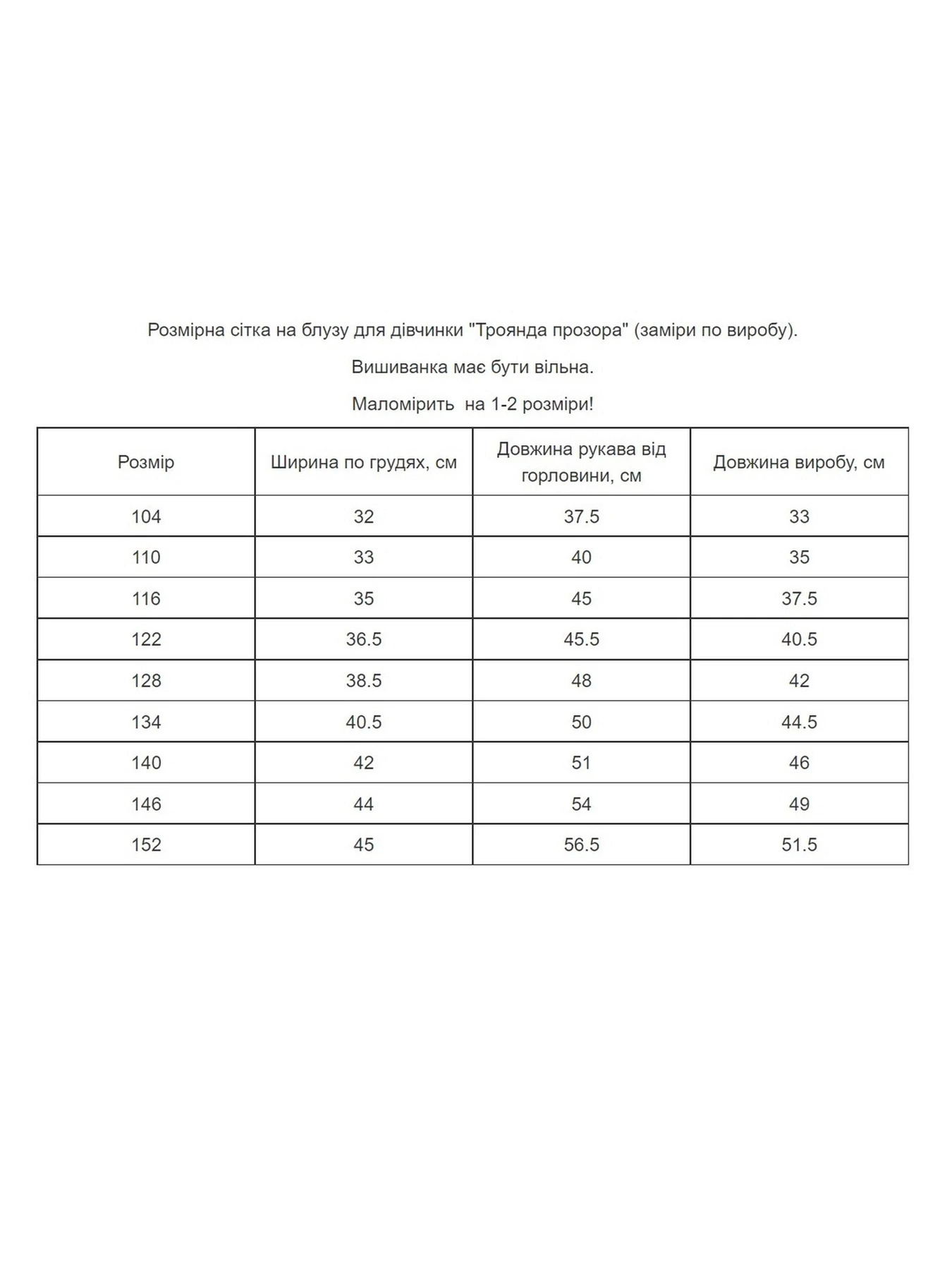 Розмірна сітка на блузу для дівчинки "Троянда прозора" (заміри по виробу).

Вишиванка має бути вільна.

Маломірить  на 1-2 розміри!

| Розмір | Ширина по грудях, см | Довжина рукава від горловини, см | Довжина виробу, см |
|---|---|---|---|
| 104 | 32 | 37.5 | 33 |
| 110 | 33 | 40 | 35 |
| 116 | 35 | 45 | 37.5 |
| 122 | 36.5 | 45.5 | 40.5 |
| 128 | 38.5 | 48 | 42 |
| 134 | 40.5 | 50 | 44.5 |
| 140 | 42 | 51 | 46 |
| 146 | 44 | 54 | 49 |
| 152 | 45 | 56.5 | 51.5 |